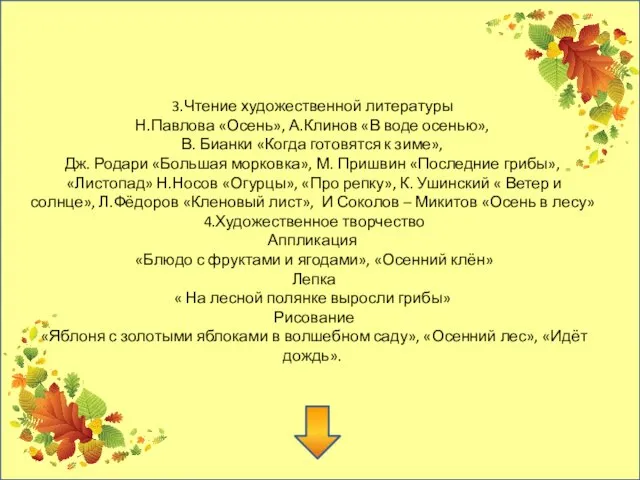 3.Чтение художественной литературы
Н.Павлова «Осень», А.Клинов «В воде осенью»,
В. Бианки «Когда готовятся к зиме»,
Дж. Родари «Большая морковка», М. Пришвин «Последние грибы»,
«Листопад» Н.Носов «Огурцы», «Про репку», К. Ушинский « Ветер и солнце», Л.Фёдоров «Кленовый лист», И Соколов – Микитов «Осень в лесу»
4.Художественное творчество
Аппликация
«Блюдо с фруктами и ягодами», «Осенний клён»
Лепка
« На лесной полянке выросли грибы»
Рисование
«Яблоня с золотыми яблоками в волшебном саду», «Осенний лес», «Идёт дождь».